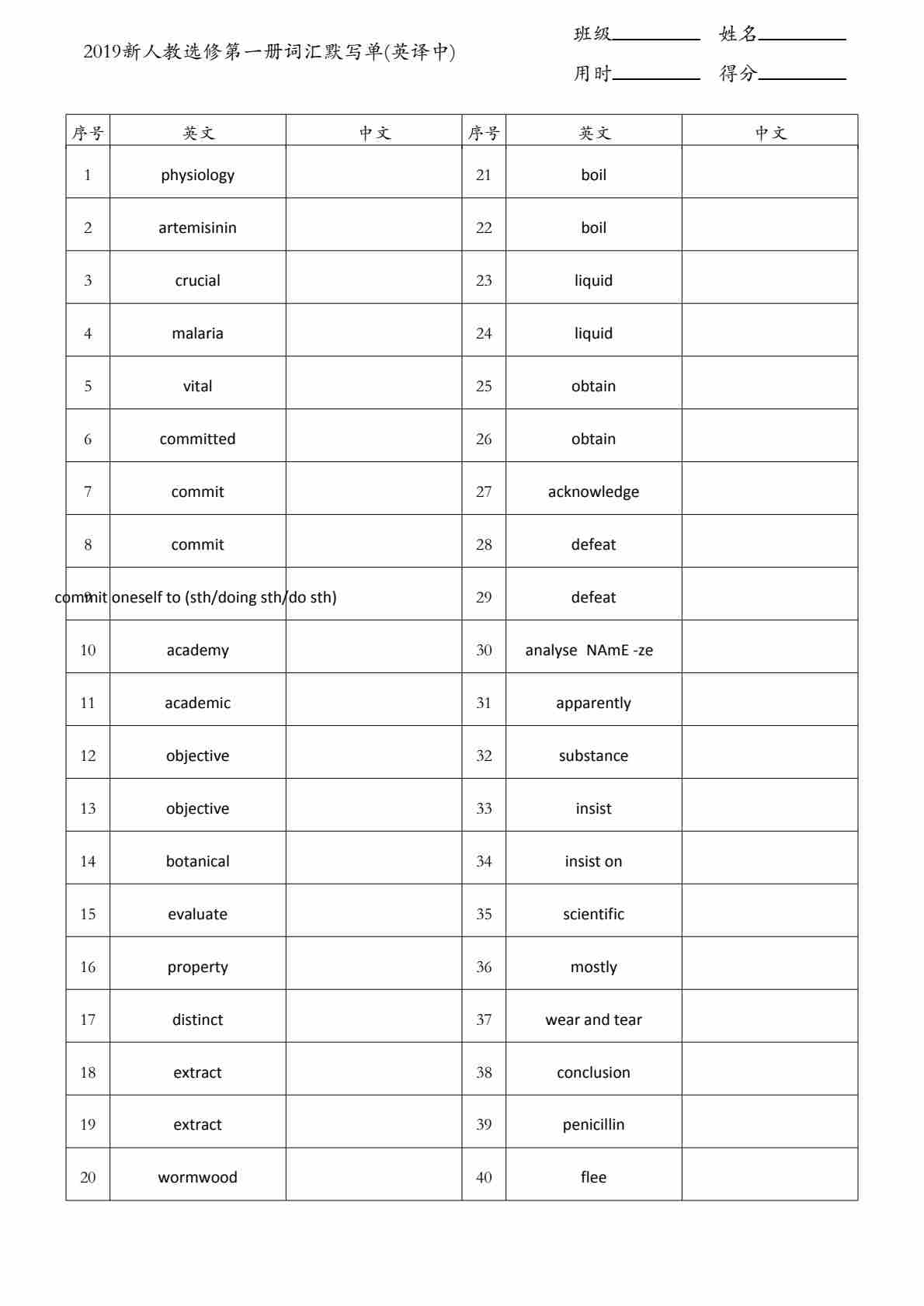 2019新人教选修第一册词汇默写单(英译中)

班级________ 姓名________
用时________ 得分________

| 序号 | 英文 | 中文 | 序号 | 英文 | 中文 |
|---|---|---|---|---|---|
| 1 | physiology | | 21 | boil | |
| 2 | artemisinin | | 22 | boil | |
| 3 | crucial | | 23 | liquid | |
| 4 | malaria | | 24 | liquid | |
| 5 | vital | | 25 | obtain | |
| 6 | committed | | 26 | obtain | |
| 7 | commit | | 27 | acknowledge | |
| 8 | commit | | 28 | defeat | |
| 9 | commit oneself to (sth/doing sth/do sth) | | 29 | defeat | |
| 10 | academy | | 30 | analyse NAmE -ze | |
| 11 | academic | | 31 | apparently | |
| 12 | objective | | 32 | substance | |
| 13 | objective | | 33 | insist | |
| 14 | botanical | | 34 | insist on | |
| 15 | evaluate | | 35 | scientific | |
| 16 | property | | 36 | mostly | |
| 17 | distinct | | 37 | wear and tear | |
| 18 | extract | | 38 | conclusion | |
| 19 | extract | | 39 | penicillin | |
| 20 | wormwood | | 40 | flee | |